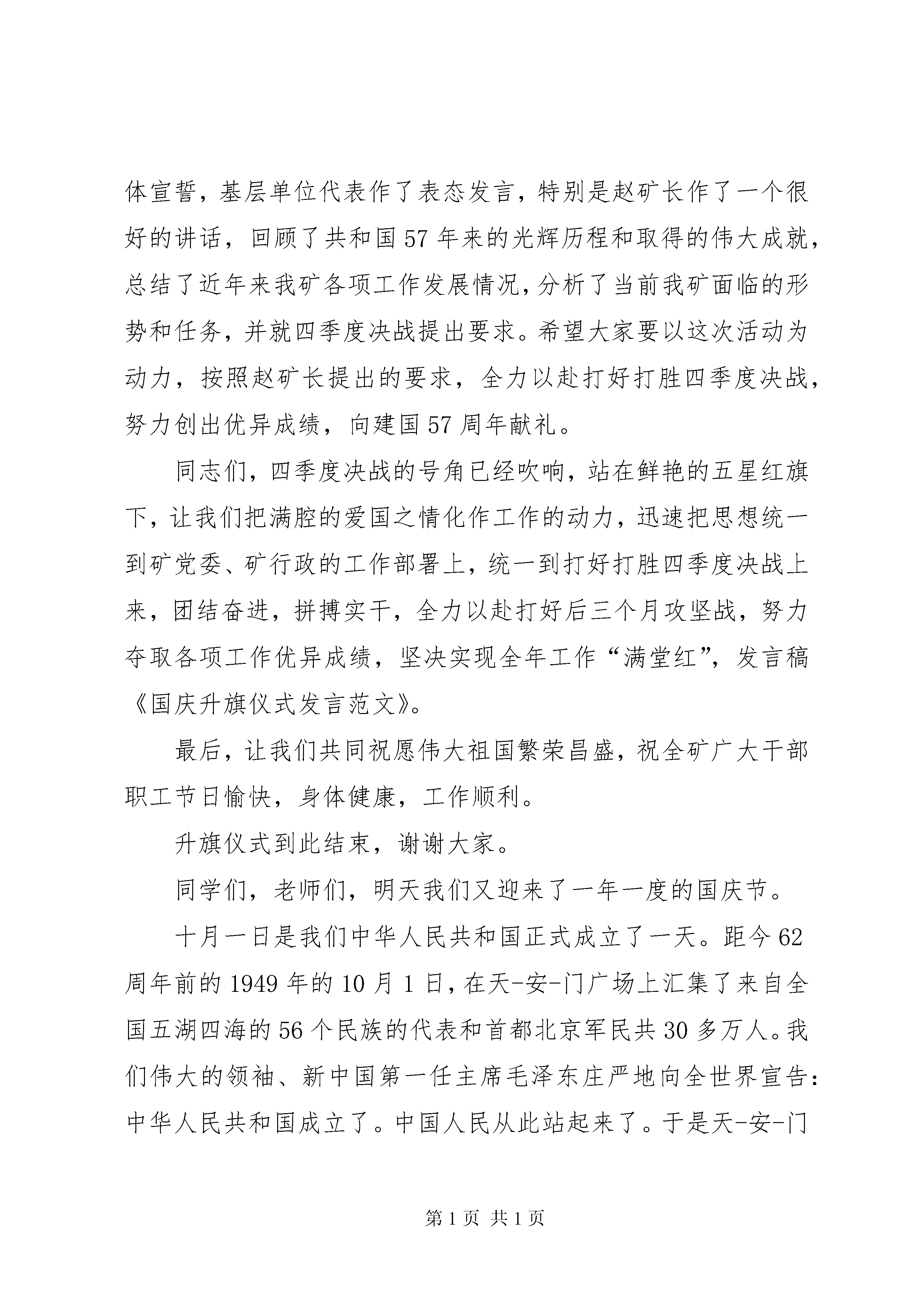 体宣誓，基层单位代表作了表态发言，特别是赵矿长作了一个很好的讲话，回顾了共和国57年来的光辉历程和取得的伟大成就，总结了近年来我矿各项工作发展情况，分析了当前我矿面临的形势和任务，并就四季度决战提出要求。希望大家要以这次活动为动力，按照赵矿长提出的要求，全力以赴打好打胜四季度决战，努力创出优异成绩，向建国57周年献礼。

同志们，四季度决战的号角已经吹响，站在鲜艳的五星红旗下，让我们把满腔的爱国之情化作工作的动力，迅速把思想统一到矿党委、矿行政的工作部署上，统一到打好打胜四季度决战上来，团结奋进，拼搏实干，全力以赴打好后三个月攻坚战，努力夺取各项工作优异成绩，坚决实现全年工作“满堂红”，发言稿《国庆升旗仪式发言范文》。

最后，让我们共同祝愿伟大祖国繁荣昌盛，祝全矿广大干部职工节日愉快，身体健康，工作顺利。

升旗仪式到此结束，谢谢大家。

同学们，老师们，明天我们又迎来了一年一度的国庆节。

十月一日是我们中华人民共和国正式成立了一天。距今62周年前的1949年的10月1日，在天-安-门广场上汇集了来自全国五湖四海的56个民族的代表和首都北京军民共30多万人。我们伟大的领袖、新中国第一任主席毛泽东庄严地向全世界宣告：中华人民共和国成立了。中国人民从此站起来了。于是天-安-门

第1页 共1页